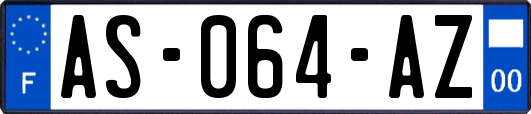 F
AS-064-AZ
00